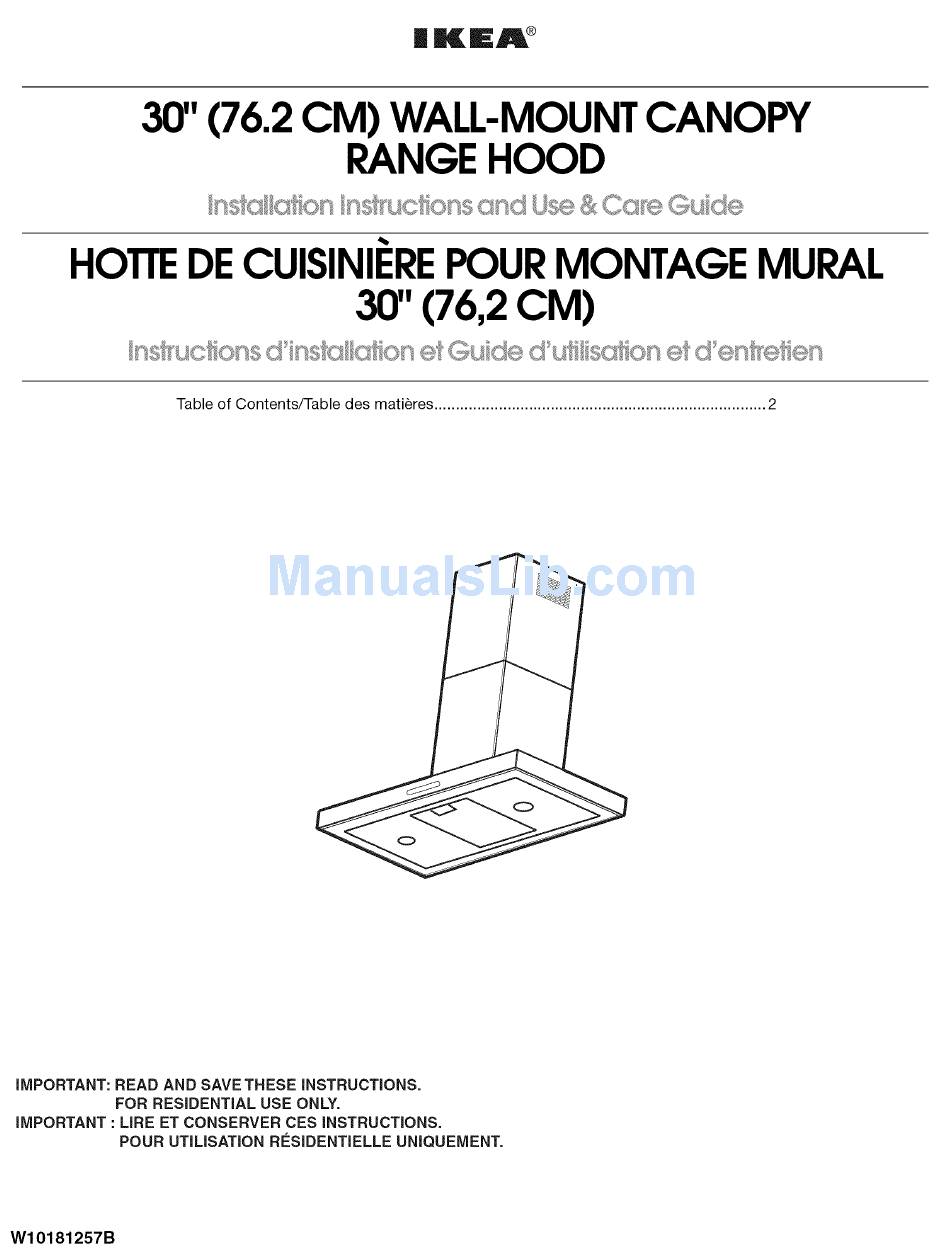 IKEA®

30" (76.2 CM) WALL-MOUNT CANOPY RANGE HOOD

Installation Instructions and Use & Care Guide

HOTTE DE CUISINIÈRE POUR MONTAGE MURAL 30" (76,2 CM)

Instructions d'installation et Guide d'utilisation et d'entretien

Table of Contents/Table des matières............................................................................2

ManualsLib.com

IMPORTANT: READ AND SAVE THESE INSTRUCTIONS.
FOR RESIDENTIAL USE ONLY.
IMPORTANT : LIRE ET CONSERVER CES INSTRUCTIONS.
POUR UTILISATION RÉSIDENTIELLE UNIQUEMENT.

W10181257B